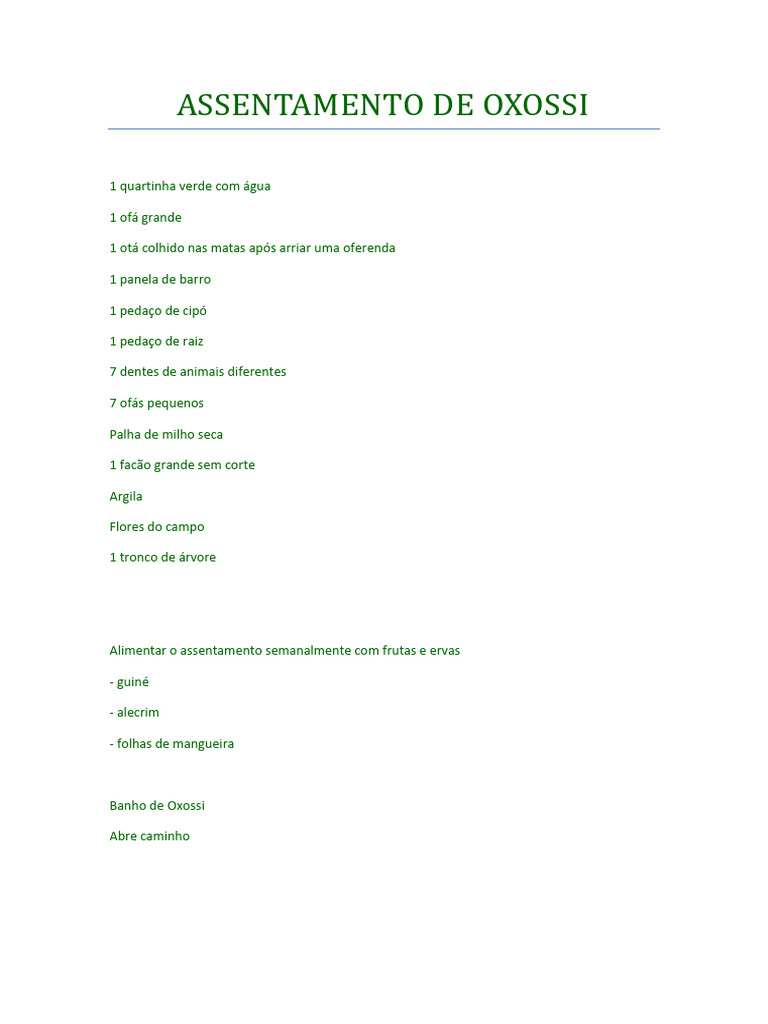 ASSENTAMENTO DE OXOSSI

1 quartinha verde com água

1 ofá grande

1 otá colhido nas matas após arriar uma oferenda

1 panela de barro

1 pedaço de cipó

1 pedaço de raiz

7 dentes de animais diferentes

7 ofás pequenos

Palha de milho seca

1 facão grande sem corte

Argila

Flores do campo

1 tronco de árvore

Alimentar o assentamento semanalmente com frutas e ervas

- guiné

- alecrim

- folhas de mangueira

Banho de Oxossi

Abre caminho